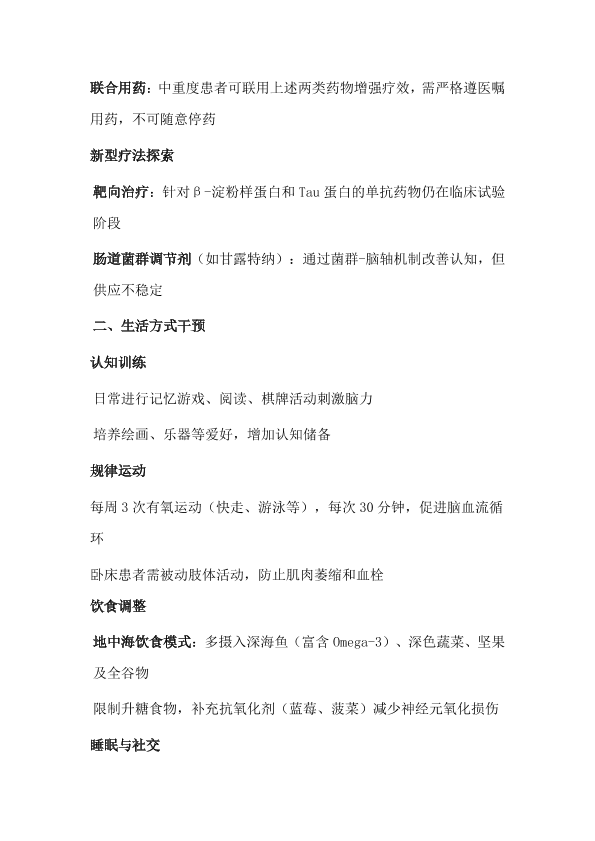 联合用药：中重度患者可联用上述两类药物增强疗效，需严格遵医嘱用药，不可随意停药

新型疗法探索

靶向治疗：针对β-淀粉样蛋白和Tau蛋白的单抗药物仍在临床试验阶段

肠道菌群调节剂（如甘露特纳）：通过菌群-脑轴机制改善认知，但供应不稳定

二、生活方式干预

认知训练

日常进行记忆游戏、阅读、棋牌活动刺激脑力

培养绘画、乐器等爱好，增加认知储备

规律运动

每周3次有氧运动（快走、游泳等），每次30分钟，促进脑血流循环

卧床患者需被动肢体活动，防止肌肉萎缩和血栓

饮食调整

地中海饮食模式：多摄入深海鱼（富含Omega-3）、深色蔬菜、坚果及全谷物

限制升糖食物，补充抗氧化剂（蓝莓、菠菜）减少神经元氧化损伤

睡眠与社交